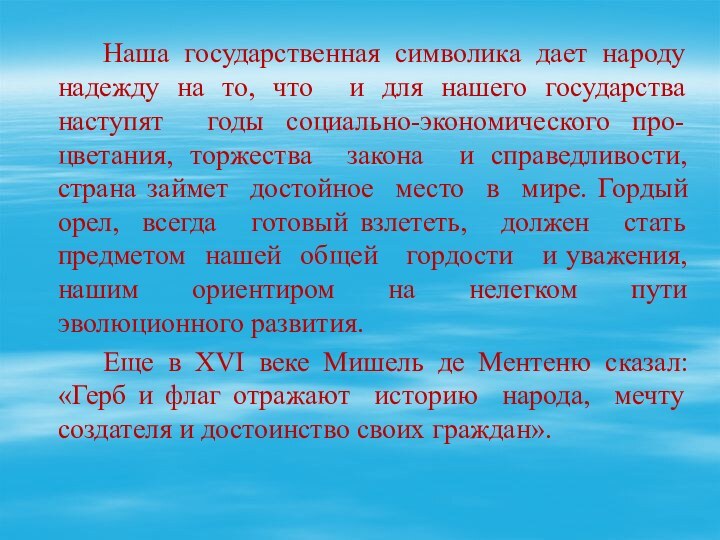 Наша государственная символика дает народу надежду на то, что и для нашего государства наступят годы социально-экономического процветания, торжества закона и справедливости, страна займет достойное место в мире. Гордый орел, всегда готовый взлететь, должен стать предметом нашей общей гордости и уважения, нашим ориентиром на нелегком пути эволюционного развития.

Еще в XVI веке Мишель де Ментеню сказал: «Герб и флаг отражают историю народа, мечту создателя и достоинство своих граждан».